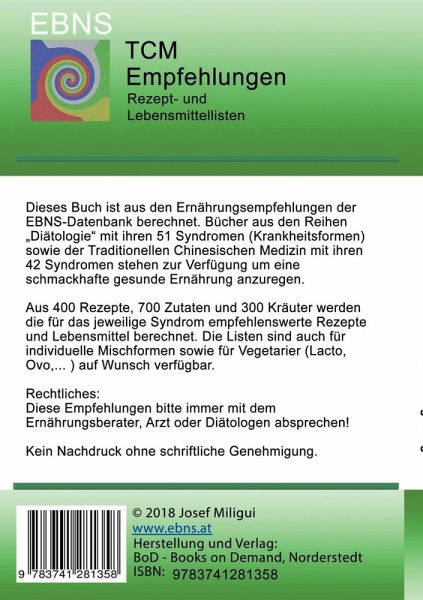 EBNS

TCM
Empfehlungen
Rezept- und
Lebensmittellisten

Dieses Buch ist aus den Ernährungsempfehlungen der EBNS-Datenbank berechnet. Bücher aus den Reihen „Diätologie“ mit ihren 51 Syndromen (Krankheitsformen) sowie der Traditionellen Chinesischen Medizin mit ihren 42 Syndromen stehen zur Verfügung um eine schmackhafte gesunde Ernährung anzuregen.

Aus 400 Rezepte, 700 Zutaten und 300 Kräuter werden die für das jeweilige Syndrom empfehlenswerte Rezepte und Lebensmittel berechnet. Die Listen sind auch für individuelle Mischformen sowie für Vegetarier (Lacto, Ovo,... ) auf Wunsch verfügbar.

Rechtliches:
Diese Empfehlungen bitte immer mit dem Ernährungsberater, Arzt oder Diätologen absprechen!

Kein Nachdruck ohne schriftliche Genehmigung.

9 783741 281358

© 2018 Josef Miligui
www.ebns.at
Herstellung und Verlag:
BoD - Books on Demand, Norderstedt
ISBN: 9783741281358